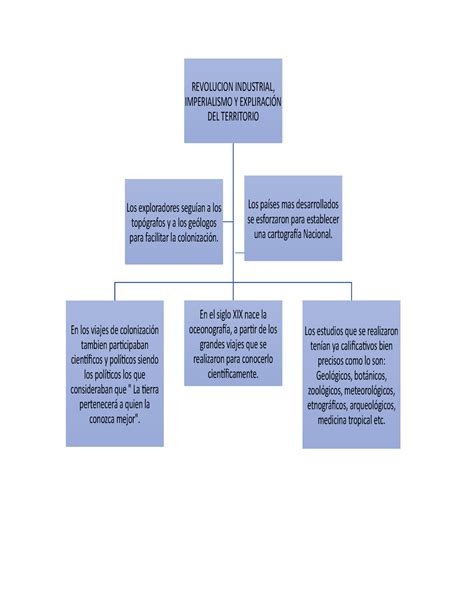 REVOLUCION INDUSTRIAL, IMPERIALISMO Y EXPLIRACIÓN DEL TERRITORIO

Los exploradores seguían a los topógrafos y a los geólogos para facilitar la colonización.

Los países mas desarrollados se esforzaron para establecer una cartografía Nacional.

En los viajes de colonización tambien participaban científicos y políticos siendo los políticos los que consideraban que " La tierra pertenecerá a quien la conozca mejor".

En el siglo XIX nace la oceonografía, a partir de los grandes viajes que se realizaron para conocerlo científicamente.

Los estudios que se realizaron tenían ya calificativos bien precisos como lo son: Geológicos, botánicos, zoológicos, meteorológicos, etnográficos, arqueológicos, medicina tropical etc.